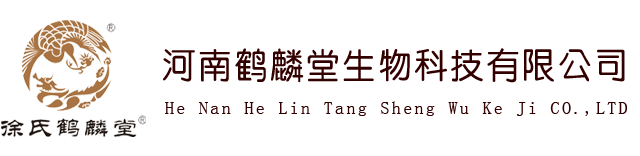 ®
徐氏鹤麟堂®

河南鹤麟堂生物科技有限公司
He Nan He Lin Tang Sheng Wu Ke Ji CO.,LTD